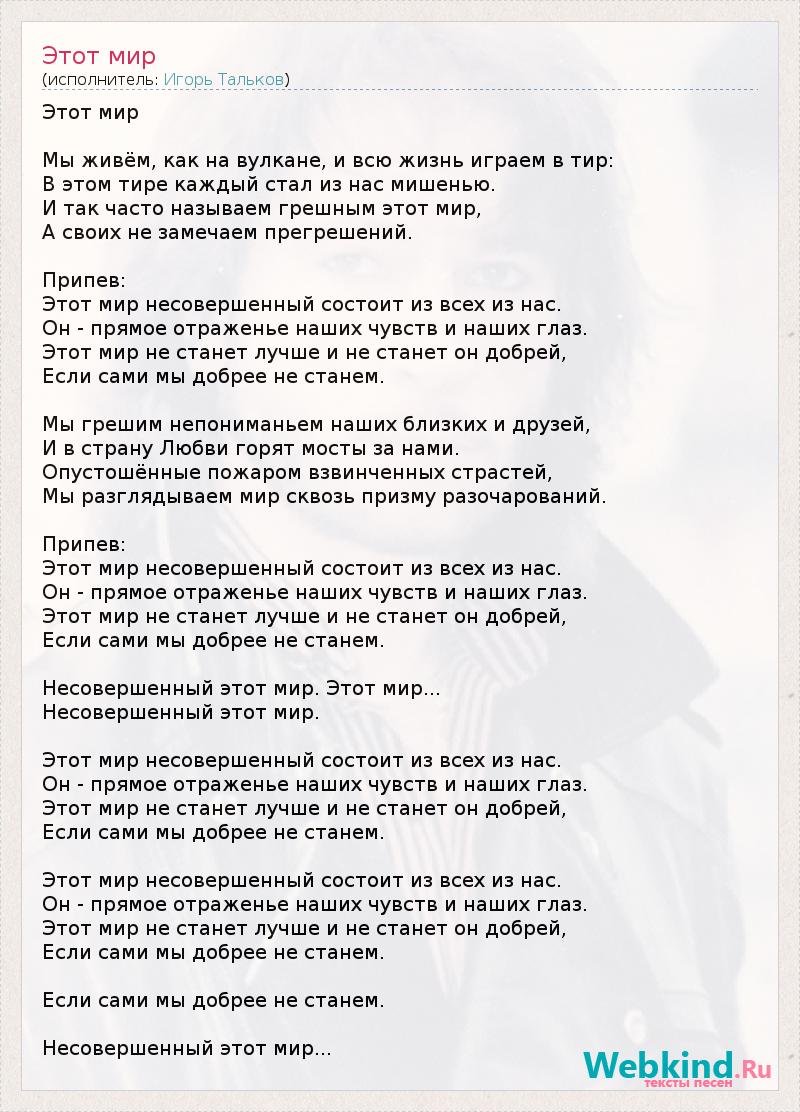 Этот мир
(исполнитель: Игорь Тальков)

Этот мир

Мы живём, как на вулкане, и всю жизнь играем в тир:
В этом тире каждый стал из нас мишенью.
И так часто называем грешным этот мир,
А своих не замечаем прегрешений.

Припев:
Этот мир несовершенный состоит из всех из нас.
Он - прямое отраженье наших чувств и наших глаз.
Этот мир не станет лучше и не станет он добрей,
Если сами мы добрее не станем.

Мы грешим непониманьем наших близких и друзей,
И в страну Любви горят мосты за нами.
Опустошённые пожаром взвинченных страстей,
Мы разглядываем мир сквозь призму разочарований.

Припев:
Этот мир несовершенный состоит из всех из нас.
Он - прямое отраженье наших чувств и наших глаз.
Этот мир не станет лучше и не станет он добрей,
Если сами мы добрее не станем.

Несовершенный этот мир. Этот мир...
Несовершенный этот мир.

Этот мир несовершенный состоит из всех из нас.
Он - прямое отраженье наших чувств и наших глаз.
Этот мир не станет лучше и не станет он добрей,
Если сами мы добрее не станем.

Этот мир несовершенный состоит из всех из нас.
Он - прямое отраженье наших чувств и наших глаз.
Этот мир не станет лучше и не станет он добрей,
Если сами мы добрее не станем.

Если сами мы добрее не станем.

Несовершенный этот мир...

Webkind.Ru
тексты песен